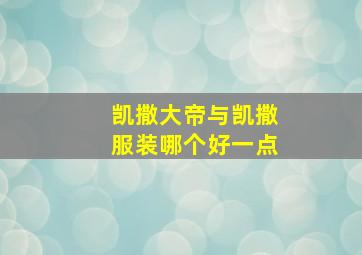 凯撒大帝与凯撒服装哪个好一点